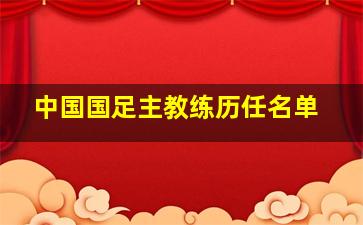 中国国足主教练历任名单